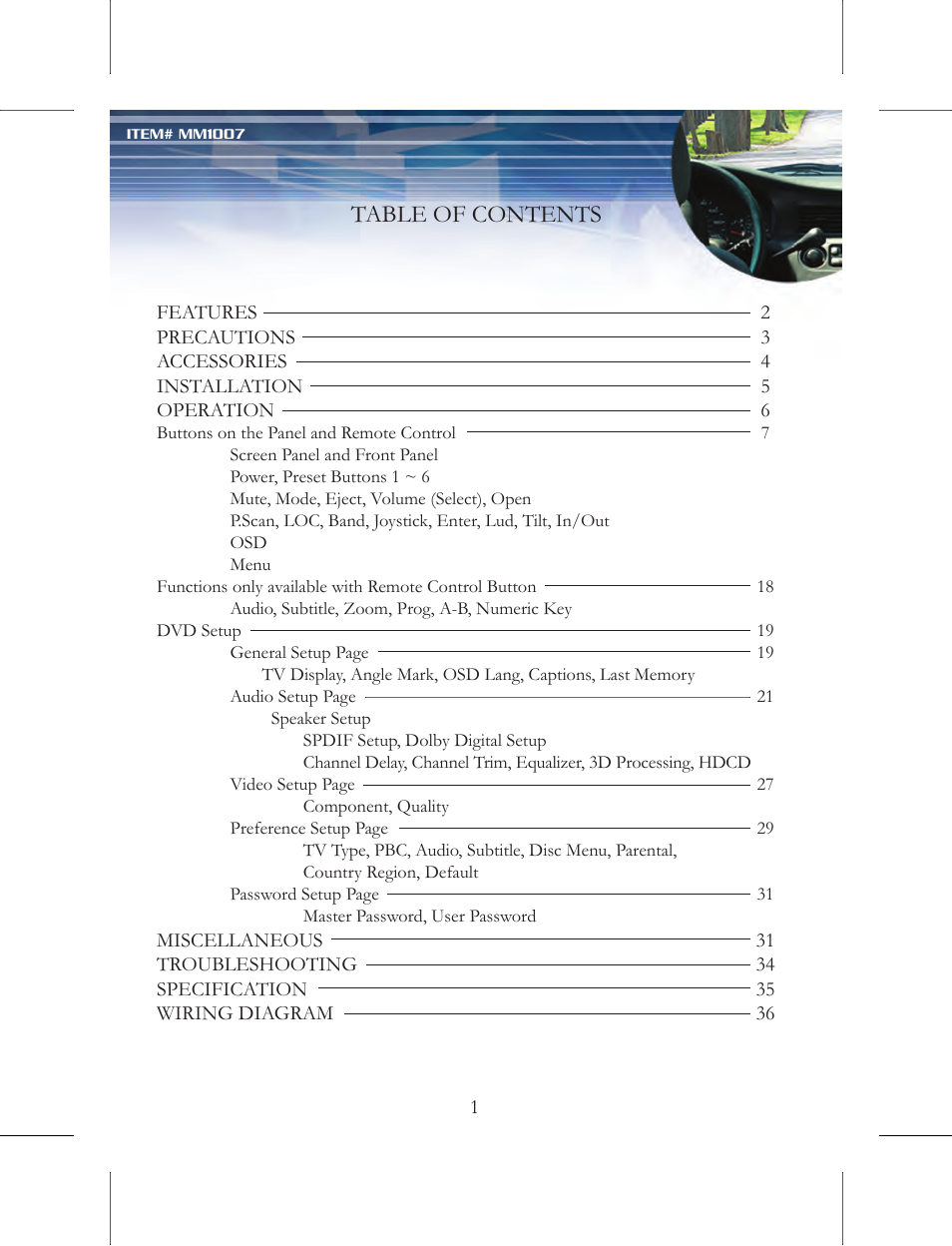 ITEM# MM1007

TABLE OF CONTENTS

FEATURES 2
PRECAUTIONS 3
ACCESSORIES 4
INSTALLATION 5
OPERATION 6
Buttons on the Panel and Remote Control 7
Screen Panel and Front Panel
Power, Preset Buttons 1 ~ 6
Mute, Mode, Eject, Volume (Select), Open
P.Scan, LOC, Band, Joystick, Enter, Lud, Tilt, In/Out
OSD
Menu
Functions only available with Remote Control Button 18
Audio, Subtitle, Zoom, Prog, A-B, Numeric Key
DVD Setup 19
General Setup Page 19
TV Display, Angle Mark, OSD Lang, Captions, Last Memory
Audio Setup Page 21
Speaker Setup
SPDIF Setup, Dolby Digital Setup
Channel Delay, Channel Trim, Equalizer, 3D Processing, HDCD
Video Setup Page 27
Component, Quality
Preference Setup Page 29
TV Type, PBC, Audio, Subtitle, Disc Menu, Parental, Country Region, Default
Password Setup Page 31
Master Password, User Password
MISCELLANEOUS 31
TROUBLESHOOTING 34
SPECIFICATION 35
WIRING DIAGRAM 36

1